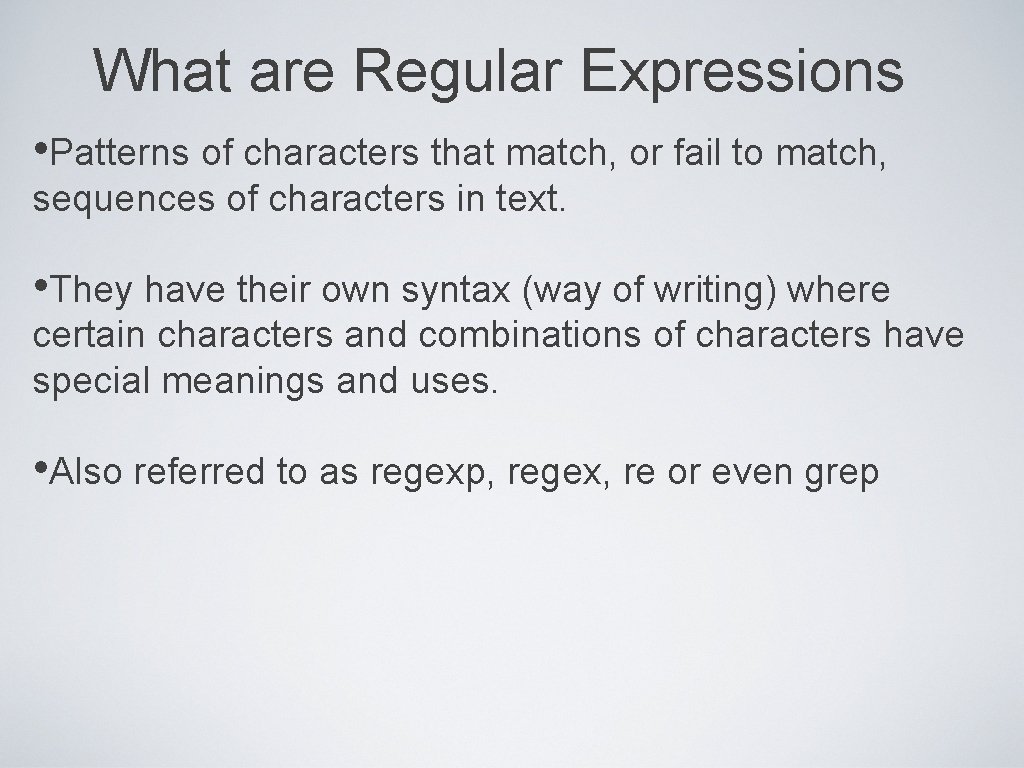 What are Regular Expressions

•Patterns of characters that match, or fail to match, sequences of characters in text.

•They have their own syntax (way of writing) where certain characters and combinations of characters have special meanings and uses.

•Also referred to as regexp, regex, re or even grep